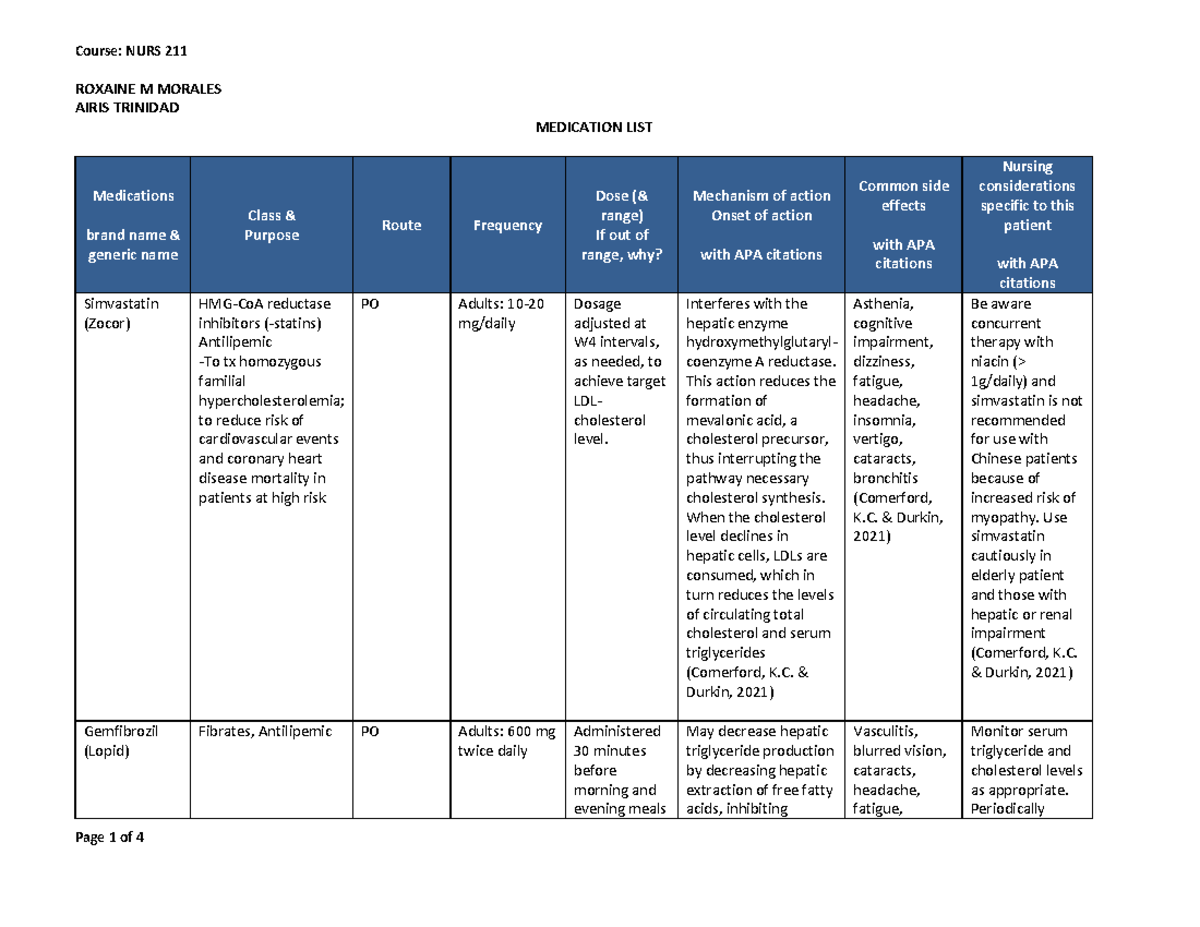 Course: NURS 211

ROXAINE M MORALES
AIRIS TRINIDAD

MEDICATION LIST

| Medications brand name & generic name | Class & Purpose | Route | Frequency | Dose (& range) If out of range, why? | Mechanism of action Onset of action with APA citations | Common side effects with APA citations | Nursing considerations specific to this patient with APA citations |
|---|---|---|---|---|---|---|---|
| Simvastatin (Zocor) | HMG-CoA reductase inhibitors (-statins) Antilipemic -To tx homozygous familial hypercholesterolemia; to reduce risk of cardiovascular events and coronary heart disease mortality in patients at high risk | PO | Adults: 10-20 mg/daily | Dosage adjusted at W4 intervals, as needed, to achieve target LDL-cholesterol level. | Interferes with the hepatic enzyme hydroxymethylglutaryl-coenzyme A reductase. This action reduces the formation of mevalonic acid, a cholesterol precursor, thus interrupting the pathway necessary cholesterol synthesis. When the cholesterol level declines in hepatic cells, LDLs are consumed, which in turn reduces the levels of circulating total cholesterol and serum triglycerides (Comerford, K.C. & Durkin, 2021) | Asthenia, cognitive impairment, dizziness, fatigue, headache, insomnia, vertigo, cataracts, bronchitis (Comerford, K.C. & Durkin, 2021) | Be aware concurrent therapy with niacin (> 1g/daily) and simvastatin is not recommended for use with Chinese patients because of increased risk of myopathy. Use simvastatin cautiously in elderly patient and those with hepatic or renal impairment (Comerford, K.C. & Durkin, 2021) |
| Gemfibrozil (Lopid) | Fibrates, Antilipemic | PO | Adults: 600 mg twice daily | Administered 30 minutes before morning and evening meals | May decrease hepatic triglyceride production by decreasing hepatic extraction of free fatty acids, inhibiting | Vasculitis, blurred vision, cataracts, headache, fatigue, | Monitor serum triglyceride and cholesterol levels as appropriate. Periodically |

Page 1 of 4